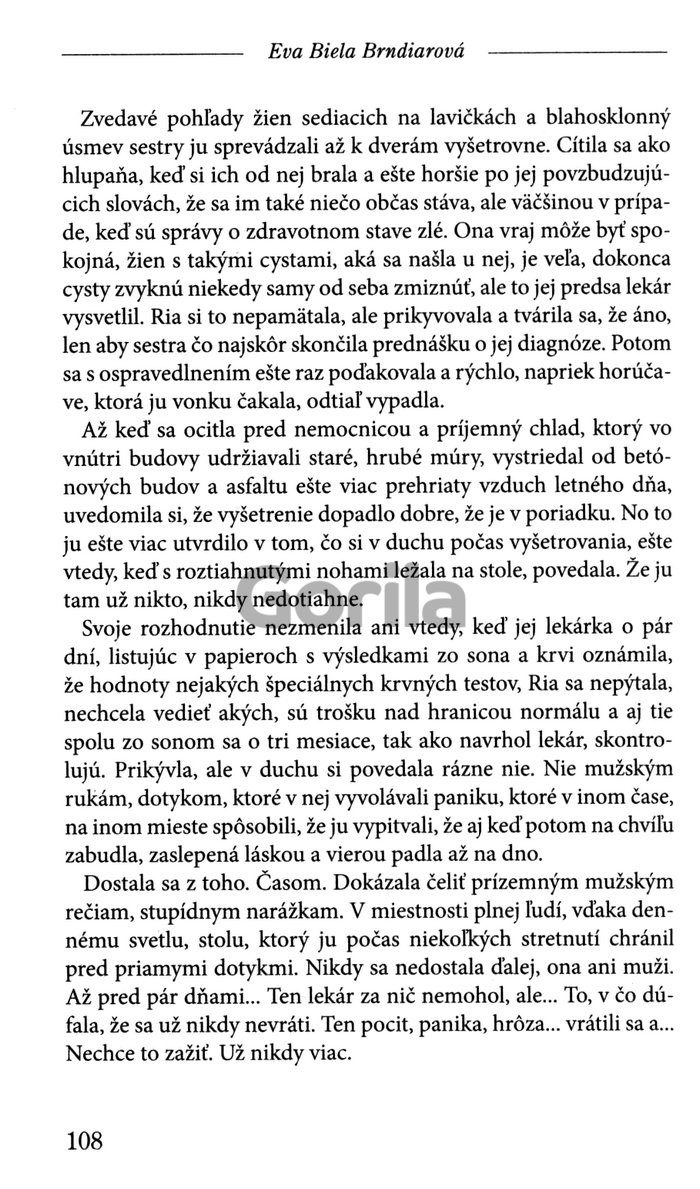 Eva Biela Brndiarová

Zvedavé pohľady žien sediacich na lavičkách a blahosklonný úsmev sestry ju sprevádzali až k dverám vyšetrovne. Cítila sa ako hlupaňa, keď si ich od nej brala a ešte horšie po jej povzbudzujúcich slovách, že sa im také niečo občas stáva, ale väčšinou v prípade, keď sú správy o zdravotnom stave zlé. Ona vraj môže byť spokojná, žien s takými cystami, aká sa našla u nej, je veľa, dokonca cysty zvyknú niekedy samy od seba zmiznúť, ale to jej predsa lekár vysvetlil. Ria si to nepamätala, ale prikyvovala a tvárila sa, že áno, len aby sestra čo najskôr skončila prednášku o jej diagnóze. Potom sa s ospravedlnením ešte raz poďakovala a rýchlo, napriek horúčave, ktorá ju vonku čakala, odtiaľ vypadla.

Až keď sa ocitla pred nemocnicou a príjemný chlad, ktorý vo vnútri budovy udržiavali staré, hrubé múry, vystriedal od betónových budov a asfaltu ešte viac prehriaty vzduch letného dňa, uvedomila si, že vyšetrenie dopadlo dobre, že je v poriadku. No to ju ešte viac utvrdilo v tom, čo si v duchu počas vyšetrovania, ešte vtedy, keď s roztiahnutými nohami ležala na stole, povedala. Že ju tam už nikto, nikdy nedotiahne.

Svoje rozhodnutie nezmenila ani vtedy, keď jej lekárka o pár dní, listujúc v papieroch s výsledkami zo sona a krvi oznámila, že hodnoty nejakých špeciálnych krvných testov, Ria sa nepýtala, nechcela vedieť akých, sú trošku nad hranicou normálu a aj tie spolu zo sonom sa o tri mesiace, tak ako navrhol lekár, skontrolujú. Prikývla, ale v duchu si povedala rázne nie. Nie mužským rukám, dotykom, ktoré v nej vyvolávali paniku, ktoré v inom čase, na inom mieste spôsobili, že ju vypitvali, že aj keď potom na chvíľu zabudla, zaslepená láskou a vierou padla až na dno.

Dostala sa z toho. Časom. Dokázala čeliť prízemným mužským rečiam, stupídnym narážkam. V miestnosti plnej ľudí, vďaka dennému svetlu, stolu, ktorý ju počas niekoľkých stretnutí chránil pred priamymi dotykmi. Nikdy sa nedostala ďalej, ona ani muži. Až pred pár dňami... Ten lekár za nič nemohol, ale... To, v čo dúfala, že sa už nikdy nevráti. Ten pocit, panika, hrôza... vrátili sa a... Nechce to zažiť. Už nikdy viac.

Gorila

108